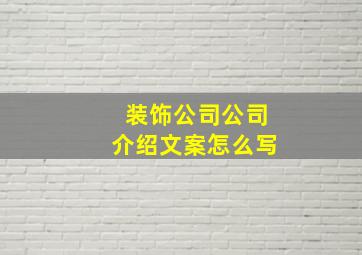 装饰公司公司
介绍文案怎么写